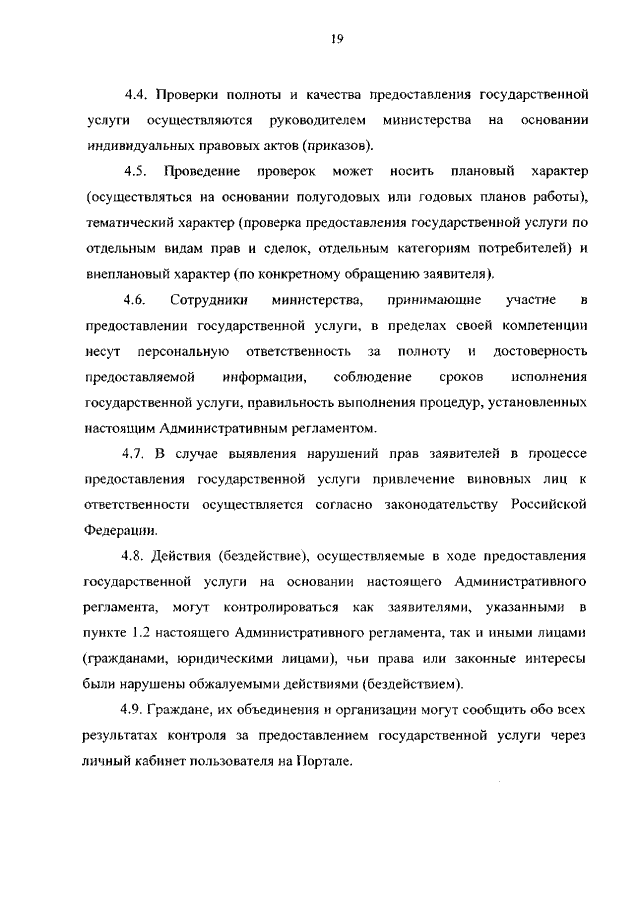 19

4.4. Проверки полноты и качества предоставления государственной услуги осуществляются руководителем министерства на основании индивидуальных правовых актов (приказов).

4.5. Проведение проверок может носить плановый характер (осуществляться на основании полугодовых или годовых планов работы), тематический характер (проверка предоставления государственной услуги по отдельным видам прав и сделок, отдельным категориям потребителей) и внеплановый характер (по конкретному обращению заявителя).

4.6. Сотрудники министерства, принимающие участие в предоставлении государственной услуги, в пределах своей компетенции несут персональную ответственность за полноту и достоверность предоставляемой информации, соблюдение сроков исполнения государственной услуги, правильность выполнения процедур, установленных настоящим Административным регламентом.

4.7. В случае выявления нарушений прав заявителей в процессе предоставления государственной услуги привлечение виновных лиц к ответственности осуществляется согласно законодательству Российской Федерации.

4.8. Действия (бездействие), осуществляемые в ходе предоставления государственной услуги на основании настоящего Административного регламента, могут контролироваться как заявителями, указанными в пункте 1.2 настоящего Административного регламента, так и иными лицами (гражданами, юридическими лицами), чьи права или законные интересы были нарушены обжалуемыми действиями (бездействием).

4.9. Граждане, их объединения и организации могут сообщить обо всех результатах контроля за предоставлением государственной услуги через личный кабинет пользователя на Портале.